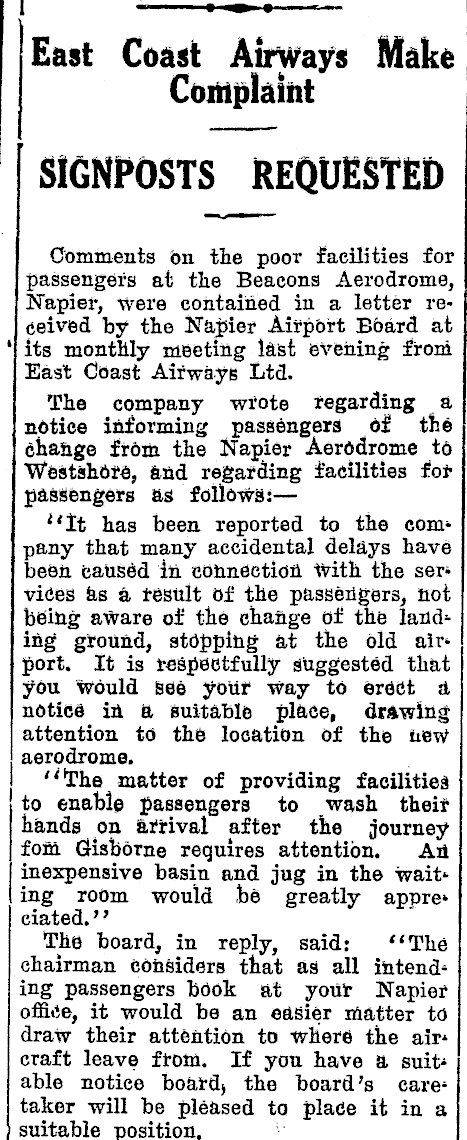 East Coast Airways Make Complaint

SIGNPOSTS REQUESTED

Comments on the poor facilities for passengers at the Beacons Aerodrome, Napier, were contained in a letter received by the Napier Airport Board at its monthly meeting last evening from East Coast Airways Ltd.

The company wrote regarding a notice informing passengers of the change from the Napier Aerodrome to Westshore, and regarding facilities for passengers as follows:—

"It has been reported to the company that many accidental delays have been caused in connection with the services as a result of the passengers, not being aware of the change of the landing ground, stopping at the old airport. It is respectfully suggested that you would see your way to erect a notice in a suitable place, drawing attention to the location of the new aerodrome.

"The matter of providing facilities to enable passengers to wash their hands on arrival after the journey fom Gisborne requires attention. An inexpensive basin and jug in the waiting room would be greatly appreciated."

The board, in reply, said: "The chairman considers that as all intending passengers book at your Napier office, it would be an easier matter to draw their attention to where the aircraft leave from. If you have a suitable notice board, the board's caretaker will be pleased to place it in a suitable position.